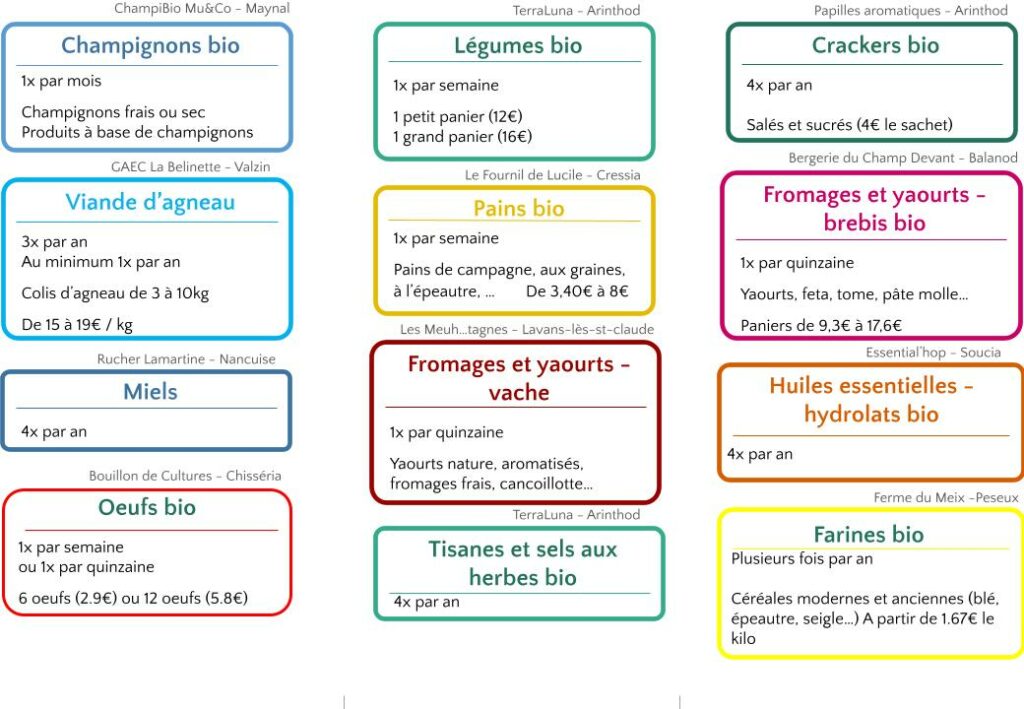 ChampiBio Mu&Co - Maynal

Champignons bio

1x par mois

Champignons frais ou sec
Produits à base de champignons

GAEC La Belinette - Valzin

Viande d'agneau

3x par an
Au minimum 1x par an

Colis d'agneau de 3 à 10kg

De 15 à 19€ / kg

Rucher Lamartine - Nancuise

Miels

4x par an

Bouillon de Cultures - Chisséria

Oeufs bio

1x par semaine
ou 1x par quinzaine

6 oeufs (2.9€) ou 12 oeufs (5.8€)

TerraLuna - Arinthod

Légumes bio

1x par semaine

1 petit panier (12€)
1 grand panier (16€)

Le Fournil de Lucile - Cressia

Pains bio

1x par semaine

Pains de campagne, aux graines, à l'épeautre, ... De 3,40€ à 8€

Les Meuh...tagnes - Lavans-lès-st-claude

Fromages et yaourts - vache

1x par quinzaine

Yaourts nature, aromatisés, fromages frais, cancoillotte...

TerraLuna - Arinthod

Tisanes et sels aux herbes bio

4x par an

Papilles aromatiques - Arinthod

Crackers bio

4x par an

Salés et sucrés (4€ le sachet)

Bergerie du Champ Devant - Balanod

Fromages et yaourts - brebis bio

1x par quinzaine

Yaourts, feta, tome, pâte molle...

Paniers de 9,3€ à 17,6€

Essential'hop - Soucia

Huiles essentielles - hydrolats bio

4x par an

Ferme du Meix -Peseux

Farines bio

Plusieurs fois par an

Céréales modernes et anciennes (blé, épeautre, seigle...) A partir de 1.67€ le kilo